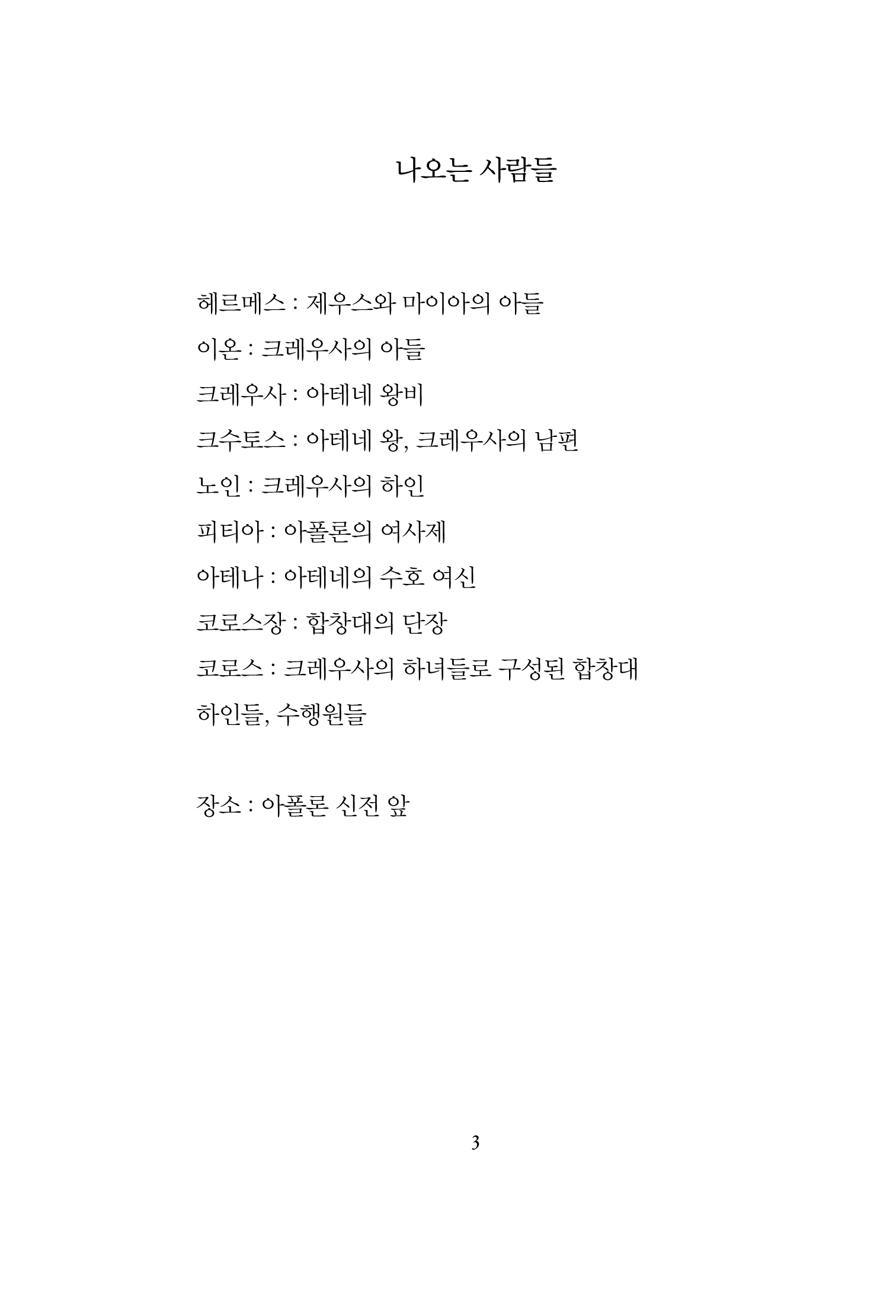 나오는 사람들

헤르메스 : 제우스와 마이아의 아들

이온 : 크레우사의 아들

크레우사 : 아테네 왕비

크수토스 : 아테네 왕, 크레우사의 남편

노인 : 크레우사의 하인

피티아 : 아폴론의 여사제

아테나 : 아테네의 수호 여신

코로스장 : 합창대의 단장

코로스 : 크레우사의 하녀들로 구성된 합창대

하인들, 수행원들

장소 : 아폴론 신전 앞

3